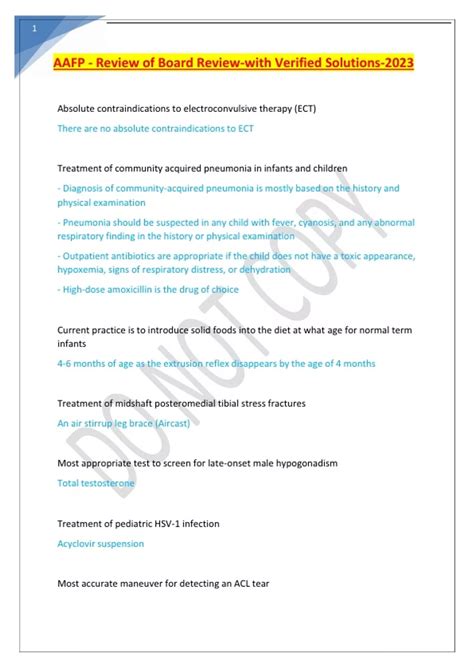 1

AAFP - Review of Board Review-with Verified Solutions-2023

Absolute contraindications to electroconvulsive therapy (ECT)

There are no absolute contraindications to ECT

Treatment of community acquired pneumonia in infants and children

- Diagnosis of community-acquired pneumonia is mostly based on the history and physical examination

- Pneumonia should be suspected in any child with fever, cyanosis, and any abnormal respiratory finding in the history or physical examination

- Outpatient antibiotics are appropriate if the child does not have a toxic appearance, hypoxemia, signs of respiratory distress, or dehydration

- High-dose amoxicillin is the drug of choice

Current practice is to introduce solid foods into the diet at what age for normal term infants

4-6 months of age as the extrusion reflex disappears by the age of 4 months

Treatment of midshaft posteromedial tibial stress fractures

An air stirrup leg brace (Aircast)

Most appropriate test to screen for late-onset male hypogonadism

Total testosterone

Treatment of pediatric HSV-1 infection

Acyclovir suspension

Most accurate maneuver for detecting an ACL tear

DO NOT COPY